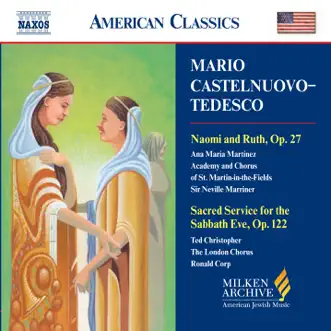 NAXOS

AMERICAN CLASSICS

MARIO CASTELNUOVO–TEDESCO

Naomi and Ruth, Op. 27

Ana Maria Martinez
Academy and Chorus of St. Martin-in-the-Fields
Sir Neville Marriner

Sacred Service for the Sabbath Eve, Op. 122

Ted Christopher
The London Chorus
Ronald Corp

MILKEN ARCHIVE
American Jewish Music